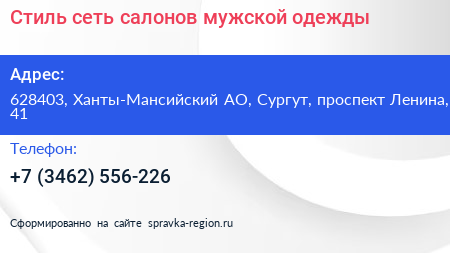 Стиль сеть салонов мужской одежды

Адрес:

628403, Ханты-Мансийский АО, Сургут, проспект Ленина, 41

Телефон:

+7 (3462) 556-226

Сформированно на сайте spravka-region.ru